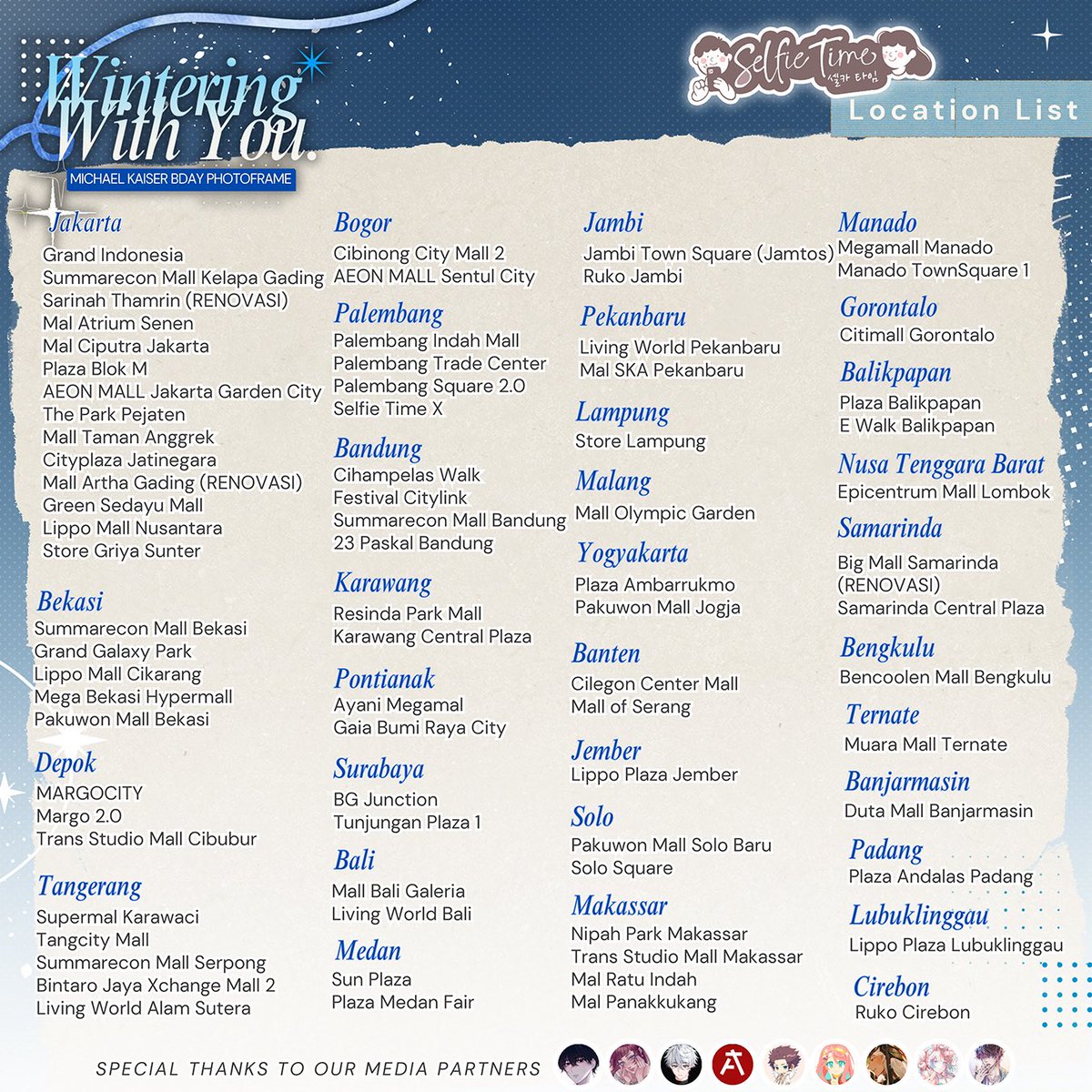 Wintering With You.
MICHAEL KAISER BDAY PHOTOFRAME

Selfie Time 셀카 타임
Location List

Jakarta
Grand Indonesia
Summarecon Mall Kelapa Gading
Sarinah Thamrin (RENOVASI)
Mal Atrium Senen
Mal Ciputra Jakarta
Plaza Blok M
AEON MALL Jakarta Garden City
The Park Pejaten
Mall Taman Anggrek
Cityplaza Jatinegara
Mall Artha Gading (RENOVASI)
Green Sedayu Mall
Lippo Mall Nusantara
Store Griya Sunter

Bekasi
Summarecon Mall Bekasi
Grand Galaxy Park
Lippo Mall Cikarang
Mega Bekasi Hypermall
Pakuwon Mall Bekasi

Depok
MARGOCITY
Margo 2.0
Trans Studio Mall Cibubur

Tangerang
Supermal Karawaci
Tangcity Mall
Summarecon Mall Serpong
Bintaro Jaya Xchange Mall 2
Living World Alam Sutera

Bogor
Cibinong City Mall 2
AEON MALL Sentul City

Palembang
Palembang Indah Mall
Palembang Trade Center
Palembang Square 2.0
Selfie Time X

Bandung
Cihampelas Walk
Festival Citylink
Summarecon Mall Bandung
23 Paskal Bandung

Karawang
Resinda Park Mall
Karawang Central Plaza

Pontianak
Ayani Megamal
Gaia Bumi Raya City

Surabaya
BG Junction
Tunjungan Plaza 1

Bali
Mall Bali Galeria
Living World Bali

Medan
Sun Plaza
Plaza Medan Fair

Jambi
Jambi Town Square (Jamtos)
Ruko Jambi

Pekanbaru
Living World Pekanbaru
Mal SKA Pekanbaru

Lampung
Store Lampung

Malang
Mall Olympic Garden

Yogyakarta
Plaza Ambarrukmo
Pakuwon Mall Jogja

Banten
Cilegon Center Mall
Mall of Serang

Jember
Lippo Plaza Jember

Solo
Pakuwon Mall Solo Baru
Solo Square

Makassar
Nipah Park Makassar
Trans Studio Mall Makassar
Mal Ratu Indah
Mal Panakkukang

Manado
Megamall Manado
Manado TownSquare 1

Gorontalo
Citimall Gorontalo

Balikpapan
Plaza Balikpapan
E Walk Balikpapan

Nusa Tenggara Barat
Epicentrum Mall Lombok

Samarinda
Big Mall Samarinda (RENOVASI)
Samarinda Central Plaza

Bengkulu
Bencoolen Mall Bengkulu

Ternate
Muara Mall Ternate

Banjarmasin
Duta Mall Banjarmasin

Padang
Plaza Andalas Padang

Lubuklinggau
Lippo Plaza Lubuklinggau

Cirebon
Ruko Cirebon

SPECIAL THANKS TO OUR MEDIA PARTNERS